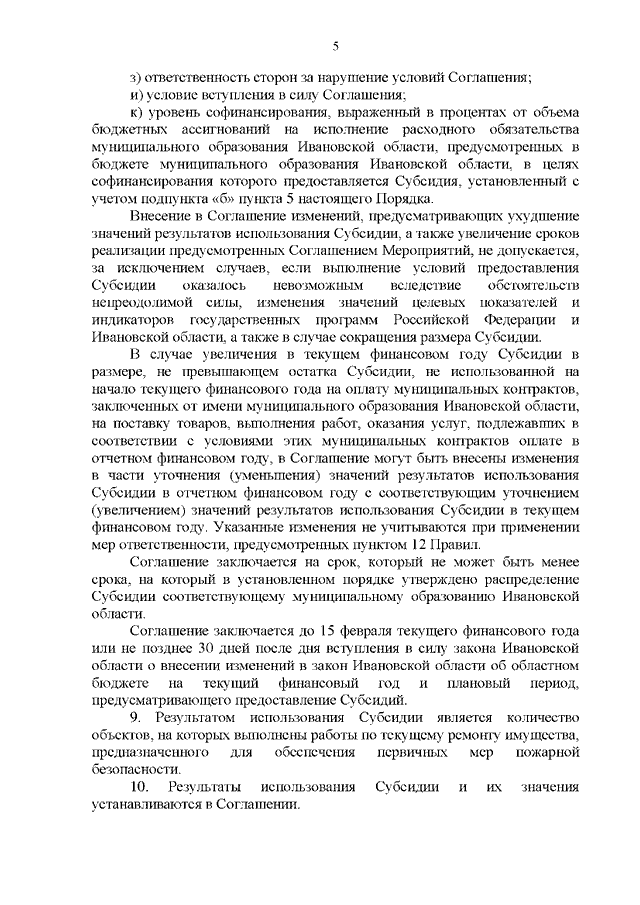 5

з) ответственность сторон за нарушение условий Соглашения;

и) условие вступления в силу Соглашения;

к) уровень софинансирования, выраженный в процентах от объема бюджетных ассигнований на исполнение расходного обязательства муниципального образования Ивановской области, предусмотренных в бюджете муниципального образования Ивановской области, в целях софинансирования которого предоставляется Субсидия, установленный с учетом подпункта «б» пункта 5 настоящего Порядка.

Внесение в Соглашение изменений, предусматривающих ухудшение значений результатов использования Субсидии, а также увеличение сроков реализации предусмотренных Соглашением Мероприятий, не допускается, за исключением случаев, если выполнение условий предоставления Субсидии оказалось невозможным вследствие обстоятельств непреодолимой силы, изменения значений целевых показателей и индикаторов государственных программ Российской Федерации и Ивановской области, а также в случае сокращения размера Субсидии.

В случае увеличения в текущем финансовом году Субсидии в размере, не превышающем остатка Субсидии, не использованной на начало текущего финансового года на оплату муниципальных контрактов, заключенных от имени муниципального образования Ивановской области, на поставку товаров, выполнения работ, оказания услуг, подлежавших в соответствии с условиями этих муниципальных контрактов оплате в отчетном финансовом году, в Соглашение могут быть внесены изменения в части уточнения (уменьшения) значений результатов использования Субсидии в отчетном финансовом году с соответствующим уточнением (увеличением) значений результатов использования Субсидии в текущем финансовом году. Указанные изменения не учитываются при применении мер ответственности, предусмотренных пунктом 12 Правил.

Соглашение заключается на срок, который не может быть менее срока, на который в установленном порядке утверждено распределение Субсидии соответствующему муниципальному образованию Ивановской области.

Соглашение заключается до 15 февраля текущего финансового года или не позднее 30 дней после дня вступления в силу закона Ивановской области о внесении изменений в закон Ивановской области об областном бюджете на текущий финансовый год и плановый период, предусматривающего предоставление Субсидий.

9. Результатом использования Субсидии является количество объектов, на которых выполнены работы по текущему ремонту имущества, предназначенного для обеспечения первичных мер пожарной безопасности.

10. Результаты использования Субсидии и их значения устанавливаются в Соглашении.